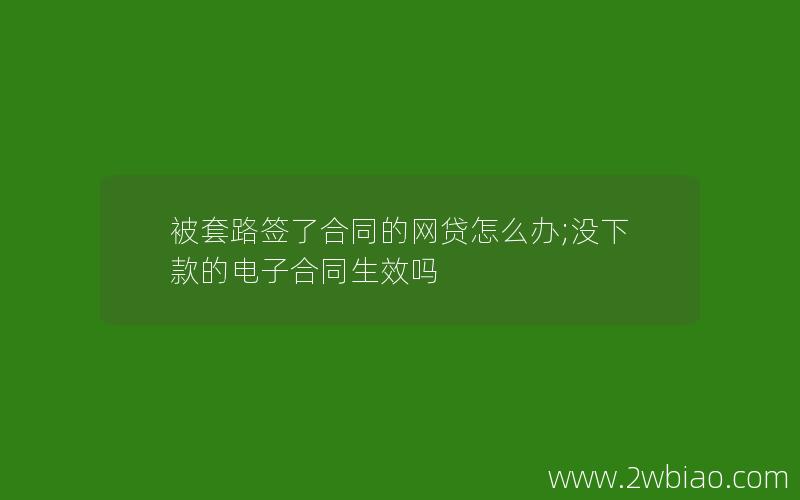 被套路签了合同的网贷怎么办;没下款的电子合同生效吗

www.2wbiao.com